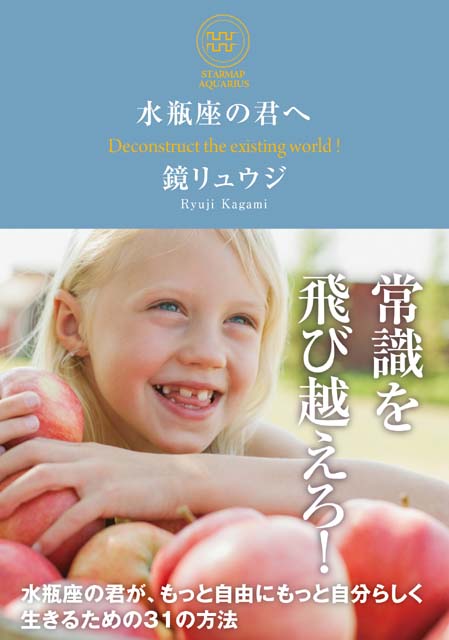 STARMAP
AQUARIUS

水瓶座の君へ

Deconstruct the existing world !

鏡リュウジ

Ryuji Kagami

常識を飛び越えろ!

水瓶座の君が、もっと自由にもっと自分らしく生きるための31の方法